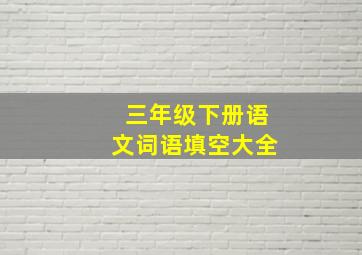 三年级下册语文词语填空大全